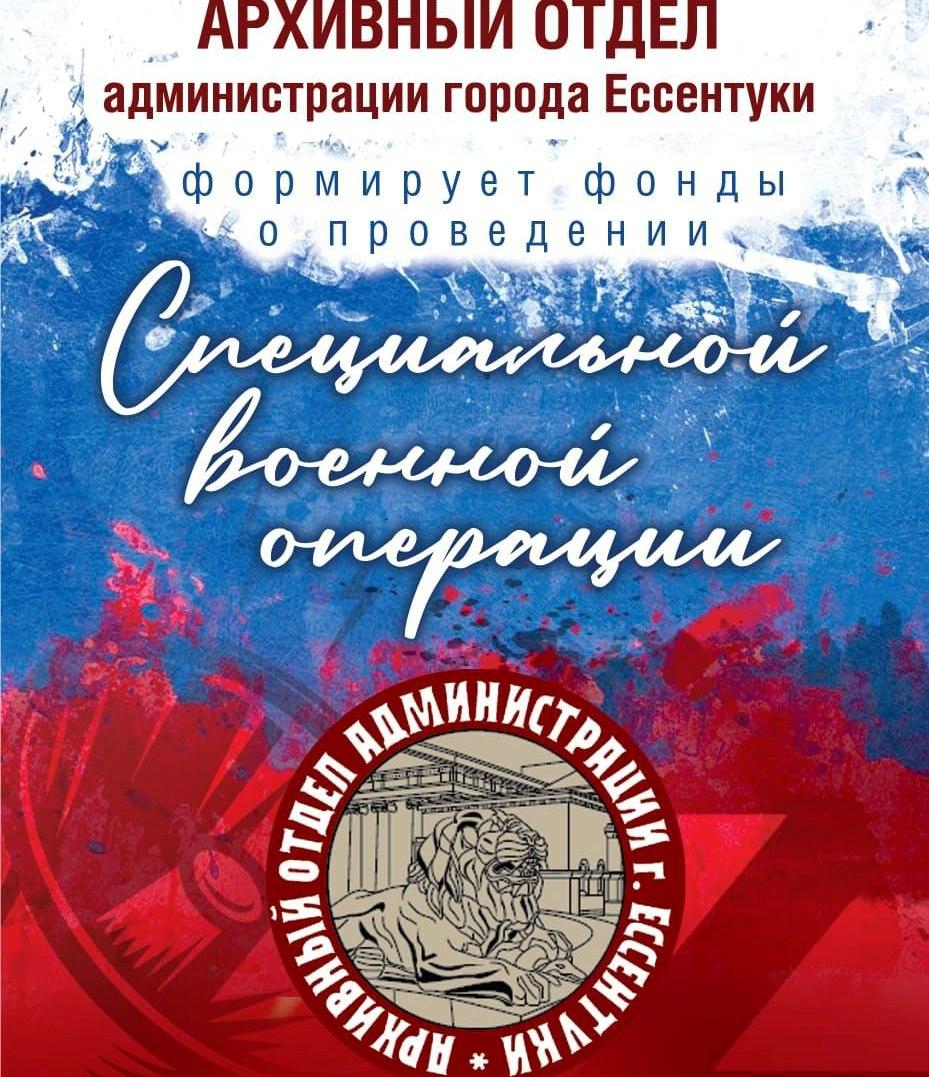 АРХИВНЫЙ ОТДЕЛ
администрации города Ессентуки

формирует фонды
о проведении

Специальной
военной
операции

АРХИВНЫЙ ОТДЕЛ АДМИНИСТРАЦИИ Г. ЕССЕНТУКИ *